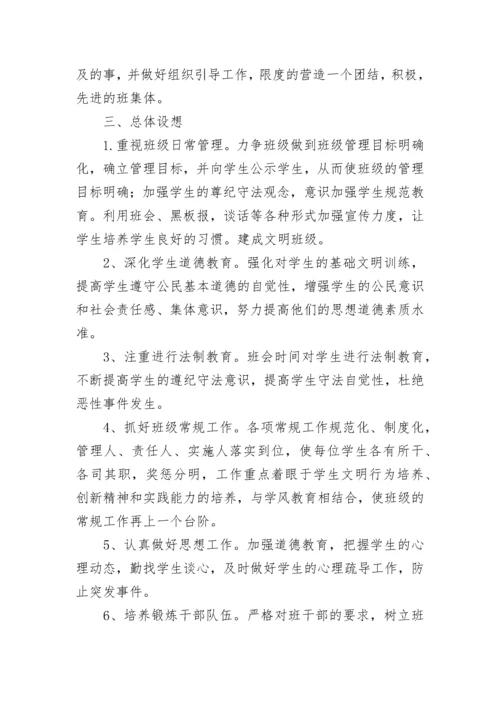 及的事，并做好组织引导工作，限度的营造一个团结，积极，先进的班集体。

三、总体设想

1.重视班级日常管理。力争班级做到班级管理目标明确化，确立管理目标，并向学生公示学生，从而使班级的管理目标明确；加强学生的尊纪守法观念，意识加强学生规范教育。利用班会、黑板报，谈话等各种形式加强宣传力度，让学生培养学生良好的习惯。建成文明班级。

2、深化学生道德教育。强化对学生的基础文明训练，提高学生遵守公民基本道德的自觉性，增强学生的公民意识和社会责任感、集体意识，努力提高他们的思想道德素质水准。

3、注重进行法制教育。班会时间对学生进行法制教育，不断提高学生的遵纪守法意识，提高学生守法自觉性，杜绝恶性事件发生。

4、抓好班级常规工作。各项常规工作规范化、制度化，管理人、责任人、实施人落实到位，使每位学生各有所干、各司其职，奖惩分明，工作重点着眼于学生文明行为培养、创新精神和实践能力的培养，与学风教育相结合，使班级的常规工作再上一个台阶。

5、认真做好思想工作。加强道德教育，把握学生的心理动态，勤找学生谈心，及时做好学生的心理疏导工作，防止突发事件。

6、培养锻炼干部队伍。严格对班干部的要求，树立班